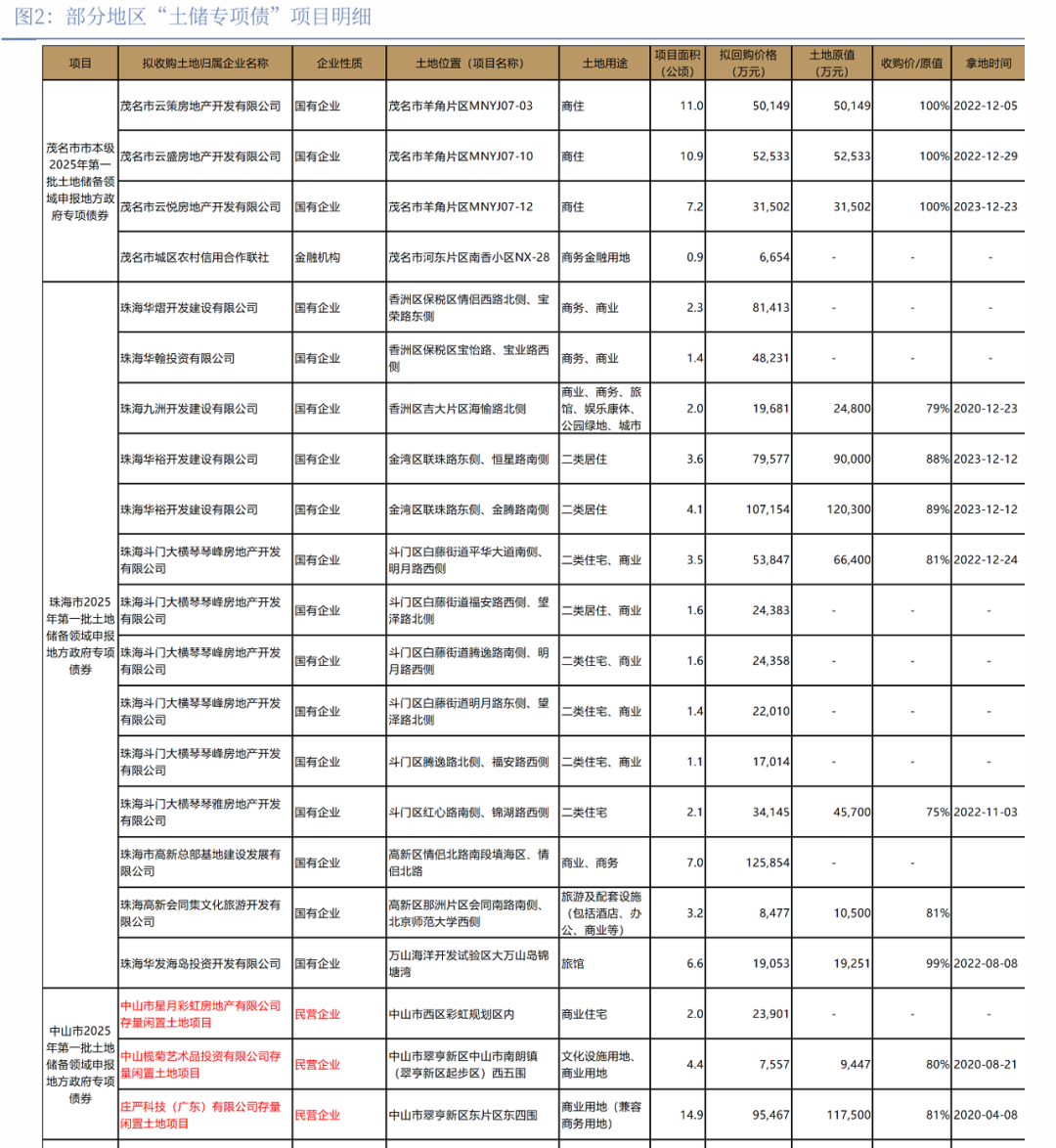 图2：部分地区“土储专项债”项目明细

| 项目 | 拟收购土地归属企业名称 | 企业性质 | 土地位置（项目名称） | 土地用途 | 项目面积（公顷） | 拟回购价格（万元） | 土地原值（万元） | 收购价/原值 | 拿地时间 |
|---|---|---|---|---|---|---|---|---|---|
| 茂名市市本级2025年第一批土地储备领域申报地方政府专项债券 | 茂名市云策房地产开发有限公司 | 国有企业 | 茂名市羊角片区MNYJ07-03 | 商住 | 11.0 | 50,149 | 50,149 | 100% | 2022-12-05 |
| | 茂名市云盛房地产开发有限公司 | 国有企业 | 茂名市羊角片区MNYJ07-10 | 商住 | 10.9 | 52,533 | 52,533 | 100% | 2022-12-29 |
| | 茂名市云悦房地产开发有限公司 | 国有企业 | 茂名市羊角片区MNYJ07-12 | 商住 | 7.2 | 31,502 | 31,502 | 100% | 2023-12-23 |
| | 茂名市城区农村信用合作联社 | 金融机构 | 茂名市河东片区南香小区NX-28 | 商务金融用地 | 0.9 | 6,654 | - | - | - |
| 珠海市2025年第一批土地储备领域申报地方政府专项债券 | 珠海华熠开发建设有限公司 | 国有企业 | 香洲区保税区情侣西路北侧、宝荣路东侧 | 商务、商业 | 2.3 | 81,413 | - | - | - |
| | 珠海华翰投资有限公司 | 国有企业 | 香洲区保税区宝怡路、宝业路西侧 | 商务、商业 | 1.4 | 48,231 | - | - | - |
| | 珠海九洲开发建设有限公司 | 国有企业 | 香洲区吉大片区海愉路北侧 | 商业、商务、旅馆、娱乐康体、公园绿地、城市 | 2.0 | 19,681 | 24,800 | 79% | 2020-12-23 |
| | 珠海华裕开发建设有限公司 | 国有企业 | 金湾区联珠路东侧、恒星路南侧 | 二类居住 | 3.6 | 79,577 | 90,000 | 88% | 2023-12-12 |
| | 珠海华裕开发建设有限公司 | 国有企业 | 金湾区联珠路东侧、金腾路南侧 | 二类居住 | 4.1 | 107,154 | 120,300 | 89% | 2023-12-12 |
| | 珠海斗门大横琴琴峰房地产开发有限公司 | 国有企业 | 斗门区白藤街道平华大道南侧、明月路西侧 | 二类住宅、商业 | 3.5 | 53,847 | 66,400 | 81% | 2022-12-24 |
| | 珠海斗门大横琴琴峰房地产开发有限公司 | 国有企业 | 斗门区白藤街道福安路西侧、望泽路北侧 | 二类居住、商业 | 1.6 | 24,383 | - | - | - |
| | 珠海斗门大横琴琴峰房地产开发有限公司 | 国有企业 | 斗门区白藤街道腾逸路南侧、明月路西侧 | 二类住宅、商业 | 1.6 | 24,358 | - | - | - |
| | 珠海斗门大横琴琴峰房地产开发有限公司 | 国有企业 | 斗门区白藤街道明月路东侧、望泽路北侧 | 二类住宅、商业 | 1.4 | 22,010 | - | - | - |
| | 珠海斗门大横琴琴峰房地产开发有限公司 | 国有企业 | 斗门区腾逸路北侧、福安路西侧 | 二类住宅、商业 | 1.1 | 17,014 | - | - | - |
| | 珠海斗门大横琴琴雅房地产开发有限公司 | 国有企业 | 斗门区红心路南侧、锦湖路西侧 | 二类住宅 | 2.1 | 34,145 | 45,700 | 75% | 2022-11-03 |
| | 珠海市高新总部基地建设发展有限公司 | 国有企业 | 高新区情侣北路南段填海区、情侣北路 | 商业、商务 | 7.0 | 125,854 | - | - | |
| | 珠海高新会同集文化旅游开发有限公司 | 国有企业 | 高新区那洲片区会同南路南侧、北京师范大学西侧 | 旅游及配套设施（包括酒店、办公、商业等） | 3.2 | 8,477 | 10,500 | 81% | |
| | 珠海华发海岛投资开发有限公司 | 国有企业 | 万山海洋开发试验区大万山岛锦塘湾 | 旅馆 | 6.6 | 19,053 | 19,251 | 99% | 2022-08-08 |
| 中山市2025年第一批土地储备领域申报地方政府专项债券 | 中山市星月彩虹房地产有限公司存量闲置土地项目 | 民营企业 | 中山市西区彩虹规划区内 | 商业住宅 | 2.0 | 23,901 | - | - | - |
| | 中山榄菊艺术品投资有限公司存量闲置土地项目 | 民营企业 | 中山市翠亨新区中山市南朗镇（翠亨新区起步区）西五围 | 文化设施用地、商业用地 | 4.4 | 7,557 | 9,447 | 80% | 2020-08-21 |
| | 庄严科技（广东）有限公司存量闲置土地项目 | 民营企业 | 中山市翠亨新区东片区东四围 | 商业用地（兼容商务用地） | 14.9 | 95,467 | 117,500 | 81% | 2020-04-08 |